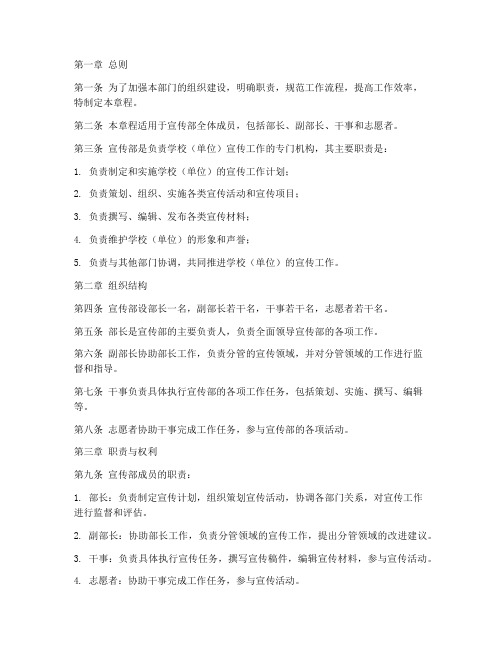 第一章 总则

第一条 为了加强本部门的组织建设，明确职责，规范工作流程，提高工作效率，特制定本章程。

第二条 本章程适用于宣传部全体成员，包括部长、副部长、干事和志愿者。

第三条 宣传部是负责学校（单位）宣传工作的专门机构，其主要职责是：

1. 负责制定和实施学校（单位）的宣传工作计划；

2. 负责策划、组织、实施各类宣传活动和宣传项目；

3. 负责撰写、编辑、发布各类宣传材料；

4. 负责维护学校（单位）的形象和声誉；

5. 负责与其他部门协调，共同推进学校（单位）的宣传工作。

第二章 组织结构

第四条 宣传部设部长一名，副部长若干名，干事若干名，志愿者若干名。

第五条 部长是宣传部的主要负责人，负责全面领导宣传部的各项工作。

第六条 副部长协助部长工作，负责分管的宣传领域，并对分管领域的工作进行监督和指导。

第七条 干事负责具体执行宣传部的各项工作任务，包括策划、实施、撰写、编辑等。

第八条 志愿者协助干事完成工作任务，参与宣传部的各项活动。

第三章 职责与权利

第九条 宣传部成员的职责：

1. 部长：负责制定宣传计划，组织策划宣传活动，协调各部门关系，对宣传工作进行监督和评估。

2. 副部长：协助部长工作，负责分管领域的宣传工作，提出分管领域的改进建议。

3. 干事：负责具体执行宣传任务，撰写宣传稿件，编辑宣传材料，参与宣传活动。

4. 志愿者：协助干事完成工作任务，参与宣传活动。